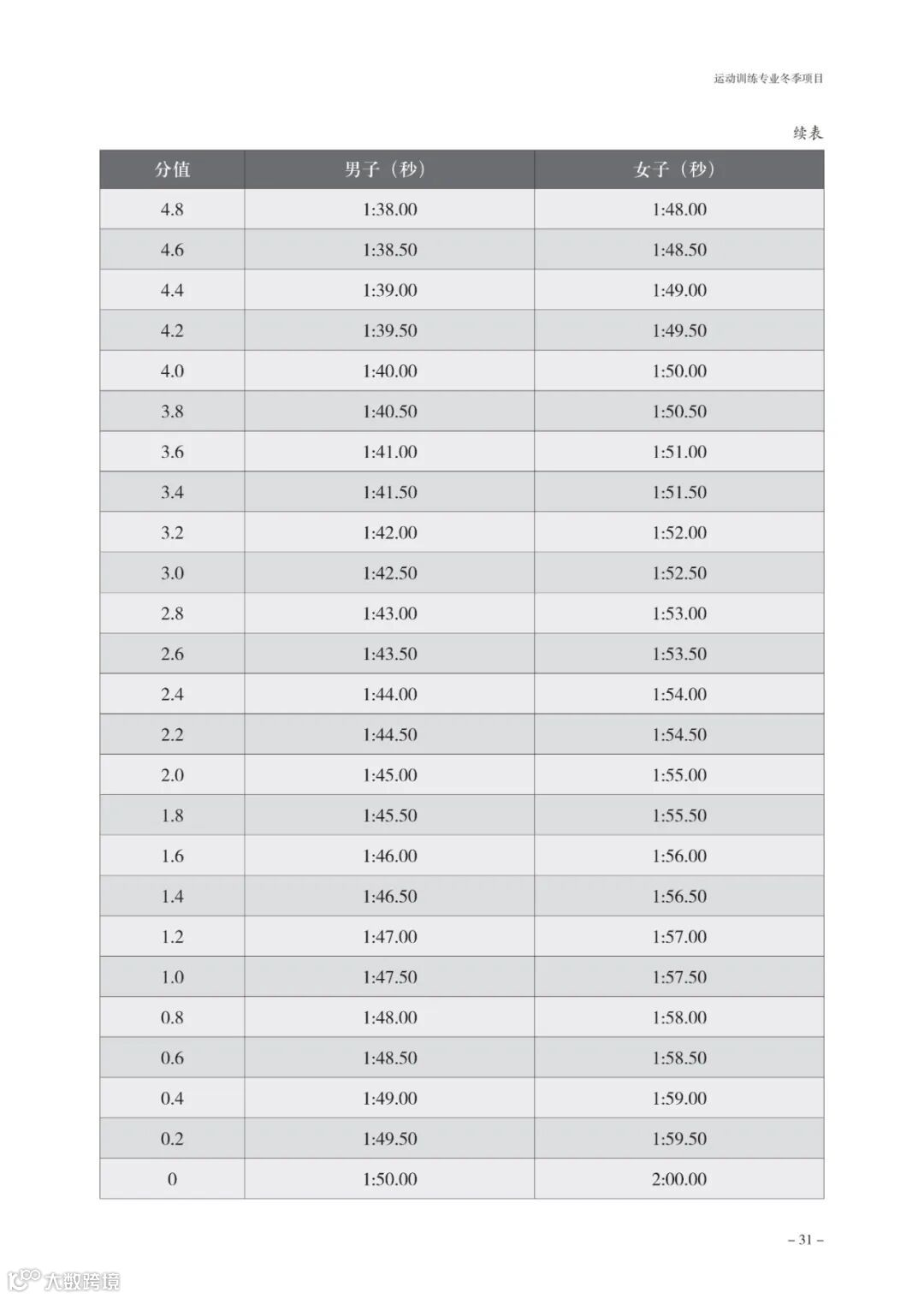 运动训练专业冬季项目

续表

| 分值 | 男子（秒） | 女子（秒） |
|---|---|---|
| 4.8 | 1:38.00 | 1:48.00 |
| 4.6 | 1:38.50 | 1:48.50 |
| 4.4 | 1:39.00 | 1:49.00 |
| 4.2 | 1:39.50 | 1:49.50 |
| 4.0 | 1:40.00 | 1:50.00 |
| 3.8 | 1:40.50 | 1:50.50 |
| 3.6 | 1:41.00 | 1:51.00 |
| 3.4 | 1:41.50 | 1:51.50 |
| 3.2 | 1:42.00 | 1:52.00 |
| 3.0 | 1:42.50 | 1:52.50 |
| 2.8 | 1:43.00 | 1:53.00 |
| 2.6 | 1:43.50 | 1:53.50 |
| 2.4 | 1:44.00 | 1:54.00 |
| 2.2 | 1:44.50 | 1:54.50 |
| 2.0 | 1:45.00 | 1:55.00 |
| 1.8 | 1:45.50 | 1:55.50 |
| 1.6 | 1:46.00 | 1:56.00 |
| 1.4 | 1:46.50 | 1:56.50 |
| 1.2 | 1:47.00 | 1:57.00 |
| 1.0 | 1:47.50 | 1:57.50 |
| 0.8 | 1:48.00 | 1:58.00 |
| 0.6 | 1:48.50 | 1:58.50 |
| 0.4 | 1:49.00 | 1:59.00 |
| 0.2 | 1:49.50 | 1:59.50 |
| 0 | 1:50.00 | 2:00.00 |

– 31 –

大数跨境